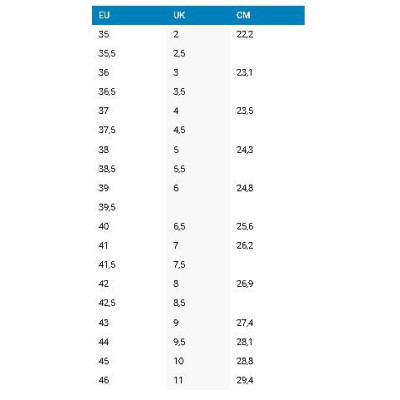 | EU | UK | CM |
|---|---|---|
| 35 | 2 | 22,2 |
| 35,5 | 2,5 | |
| 36 | 3 | 23,1 |
| 36,5 | 3,5 | |
| 37 | 4 | 23,5 |
| 37,5 | 4,5 | |
| 38 | 5 | 24,3 |
| 38,5 | 5,5 | |
| 39 | 6 | 24,8 |
| 39,5 | | |
| 40 | 6,5 | 25,6 |
| 41 | 7 | 26,2 |
| 41,5 | 7,5 | |
| 42 | 8 | 26,9 |
| 42,5 | 8,5 | |
| 43 | 9 | 27,4 |
| 44 | 9,5 | 28,1 |
| 45 | 10 | 28,8 |
| 46 | 11 | 29,4 |